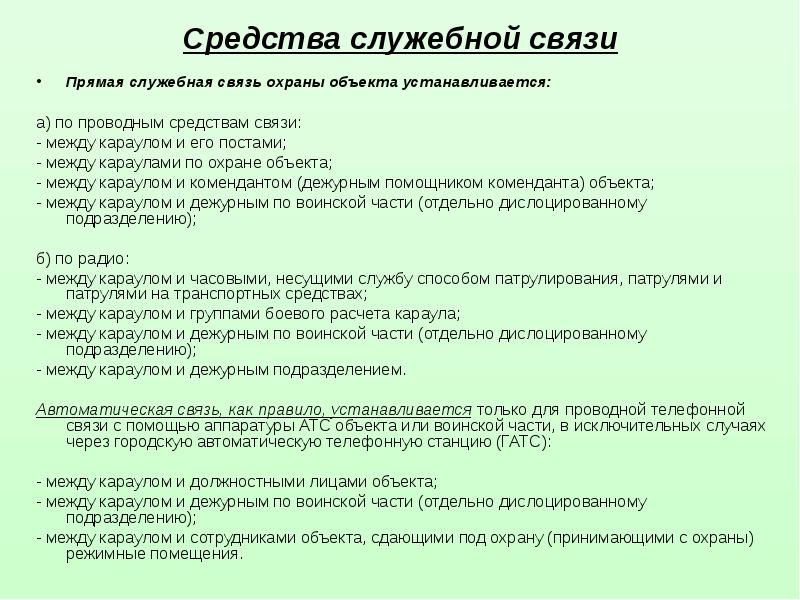 Средства служебной связи

• Прямая служебная связь охраны объекта устанавливается:

а) по проводным средствам связи:
- между караулом и его постами;
- между караулами по охране объекта;
- между караулом и комендантом (дежурным помощником коменданта) объекта;
- между караулом и дежурным по воинской части (отдельно дислоцированному подразделению);

б) по радио:
- между караулом и часовыми, несущими службу способом патрулирования, патрулями и патрулями на транспортных средствах;
- между караулом и группами боевого расчета караула;
- между караулом и дежурным по воинской части (отдельно дислоцированному подразделению);
- между караулом и дежурным подразделением.

Автоматическая связь, как правило, устанавливается только для проводной телефонной связи с помощью аппаратуры АТС объекта или воинской части, в исключительных случаях через городскую автоматическую телефонную станцию (ГАТС):

- между караулом и должностными лицами объекта;
- между караулом и дежурным по воинской части (отдельно дислоцированному подразделению);
- между караулом и сотрудниками объекта, сдающими под охрану (принимающими с охраны) режимные помещения.